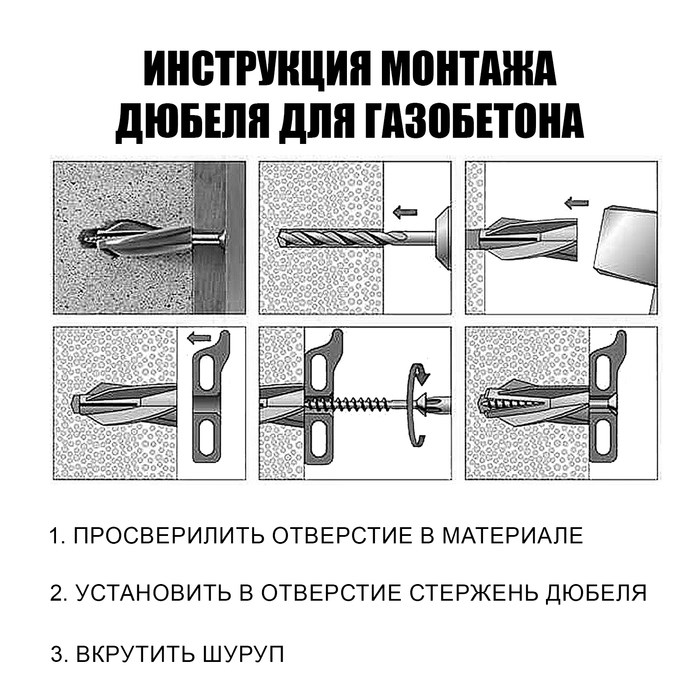 ИНСТРУКЦИЯ МОНТАЖА ДЮБЕЛЯ ДЛЯ ГАЗОБЕТОНА

1. ПРОСВЕРИЛИТЬ ОТВЕРСТИЕ В МАТЕРИАЛЕ

2. УСТАНОВИТЬ В ОТВЕРСТИЕ СТЕРЖЕНЬ ДЮБЕЛЯ

3. ВКРУТИТЬ ШУРУП